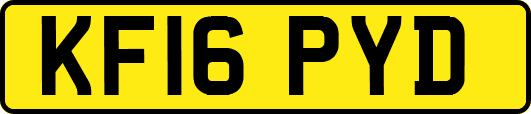 KF16 PYD